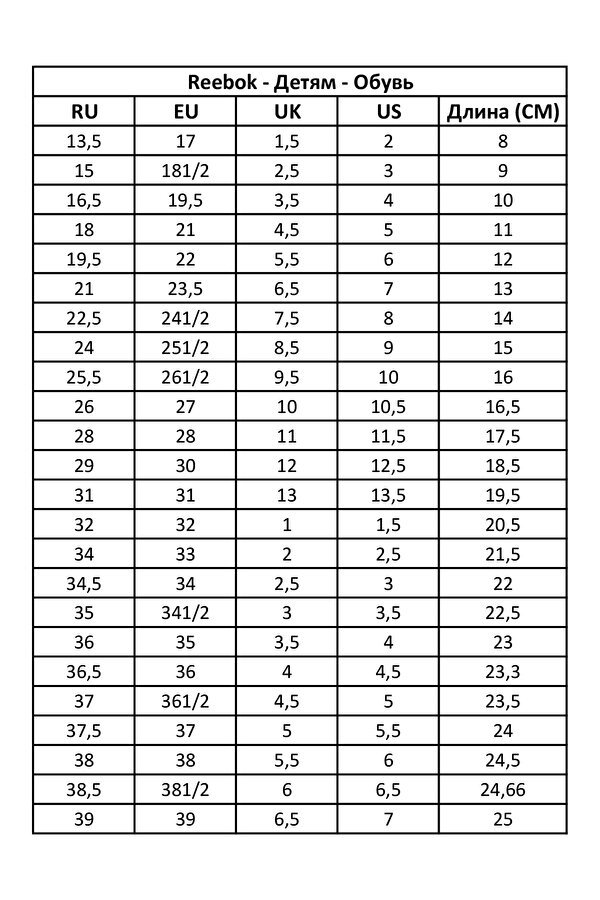 Reebok - Детям - Обувь

| RU | EU | UK | US | Длина (СМ) |
|---|---|---|---|---|
| 13,5 | 17 | 1,5 | 2 | 8 |
| 15 | 181/2 | 2,5 | 3 | 9 |
| 16,5 | 19,5 | 3,5 | 4 | 10 |
| 18 | 21 | 4,5 | 5 | 11 |
| 19,5 | 22 | 5,5 | 6 | 12 |
| 21 | 23,5 | 6,5 | 7 | 13 |
| 22,5 | 241/2 | 7,5 | 8 | 14 |
| 24 | 251/2 | 8,5 | 9 | 15 |
| 25,5 | 261/2 | 9,5 | 10 | 16 |
| 26 | 27 | 10 | 10,5 | 16,5 |
| 28 | 28 | 11 | 11,5 | 17,5 |
| 29 | 30 | 12 | 12,5 | 18,5 |
| 31 | 31 | 13 | 13,5 | 19,5 |
| 32 | 32 | 1 | 1,5 | 20,5 |
| 34 | 33 | 2 | 2,5 | 21,5 |
| 34,5 | 34 | 2,5 | 3 | 22 |
| 35 | 341/2 | 3 | 3,5 | 22,5 |
| 36 | 35 | 3,5 | 4 | 23 |
| 36,5 | 36 | 4 | 4,5 | 23,3 |
| 37 | 361/2 | 4,5 | 5 | 23,5 |
| 37,5 | 37 | 5 | 5,5 | 24 |
| 38 | 38 | 5,5 | 6 | 24,5 |
| 38,5 | 381/2 | 6 | 6,5 | 24,66 |
| 39 | 39 | 6,5 | 7 | 25 |